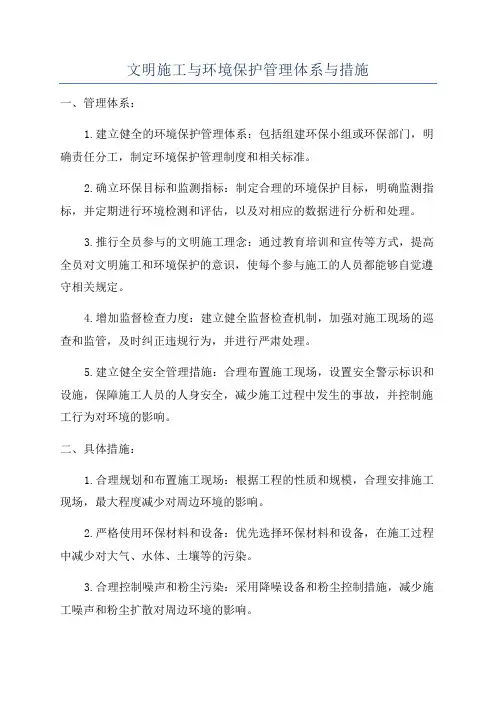 文明施工与环境保护管理体系与措施

一、管理体系：

1.建立健全的环境保护管理体系：包括组建环保小组或环保部门，明确责任分工，制定环境保护管理制度和相关标准。

2.确立环保目标和监测指标：制定合理的环境保护目标，明确监测指标，并定期进行环境检测和评估，以及对相应的数据进行分析和处理。

3.推行全员参与的文明施工理念：通过教育培训和宣传等方式，提高全员对文明施工和环境保护的意识，使每个参与施工的人员都能够自觉遵守相关规定。

4.增加监督检查力度：建立健全监督检查机制，加强对施工现场的巡查和监管，及时纠正违规行为，并进行严肃处理。

5.建立健全安全管理措施：合理布置施工现场，设置安全警示标识和设施，保障施工人员的人身安全，减少施工过程中发生的事故，并控制施工行为对环境的影响。

二、具体措施：

1.合理规划和布置施工现场：根据工程的性质和规模，合理安排施工现场，最大程度减少对周边环境的影响。

2.严格使用环保材料和设备：优先选择环保材料和设备，在施工过程中减少对大气、水体、土壤等的污染。

3.合理控制噪声和粉尘污染：采用降噪设备和粉尘控制措施，减少施工噪声和粉尘扩散对周边环境的影响。